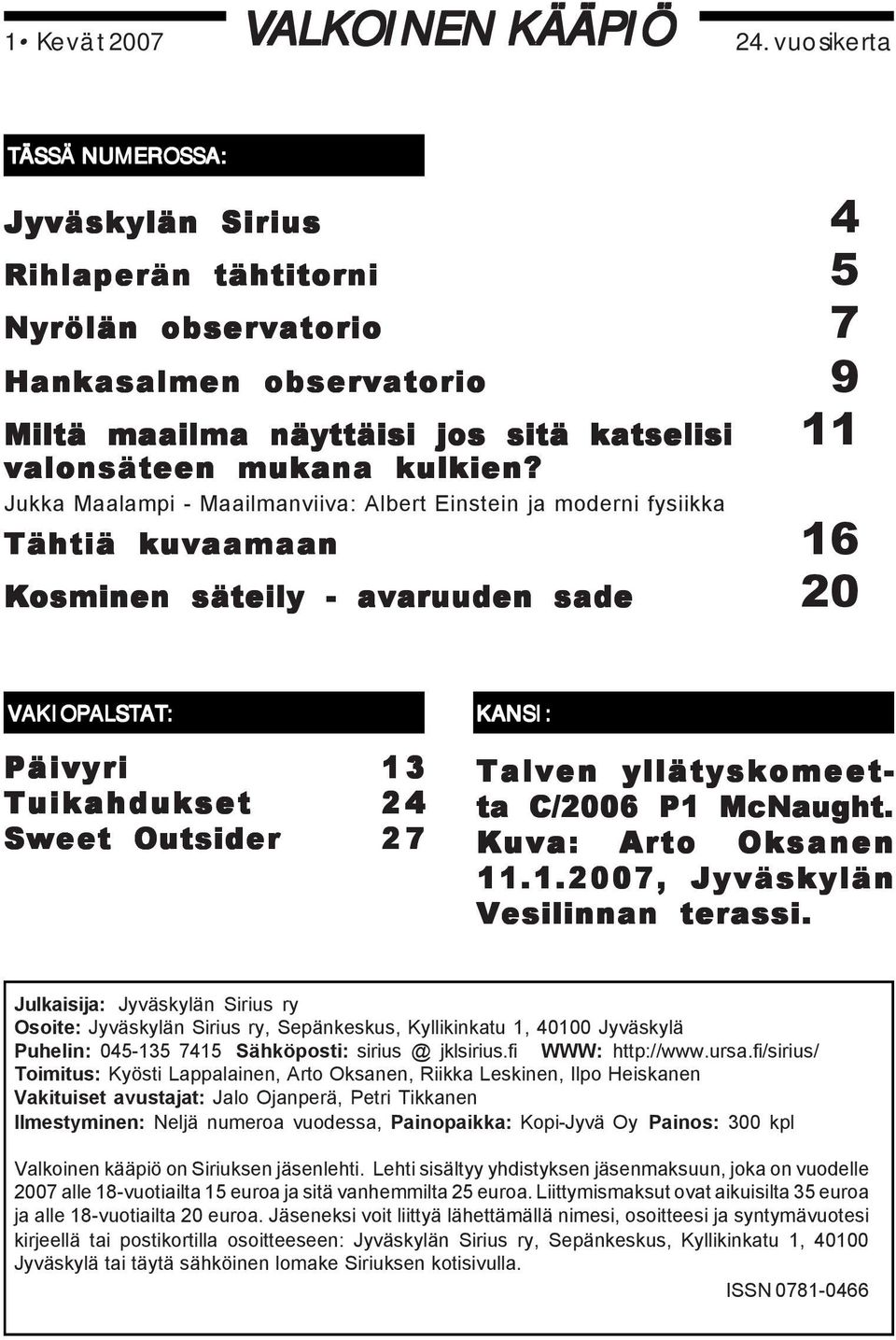 1 • Kevät 2007 VALKOINEN KÄÄPIÖ 24. vuosikerta

TÄSSÄ NUMEROSSA:

Jyväskylän Sirius 4
Rihlaperän tähtitorni 5
Nyrölän observatorio 7
Hankasalmen observatorio 9
Miltä maailma näyttäisi jos sitä katselisi valonsäteen mukana kulkien? 11
Jukka Maalampi - Maailmanviiva: Albert Einstein ja moderni fysiikka
Tähtiä kuvaamaan 16
Kosminen säteily - avaruuden sade 20

VAKIOPALSTAT:

Päivyri 13
Tuikahdukset 24
Sweet Outsider 27

KANSI:

Talven yllätyskomeetta C/2006 P1 McNaught. Kuva: Arto Oksanen 11.1.2007, Jyväskylän Vesilinnan terassi.

Julkaisija: Jyväskylän Sirius ry
Osoite: Jyväskylän Sirius ry, Sepänkeskus, Kyllikinkatu 1, 40100 Jyväskylä
Puhelin: 045-135 7415 Sähköposti: sirius @ jklsirius.fi WWW: http://www.ursa.fi/sirius/
Toimitus: Kyösti Lappalainen, Arto Oksanen, Riikka Leskinen, Ilpo Heiskanen
Vakituiset avustajat: Jalo Ojanperä, Petri Tikkanen
Ilmestyminen: Neljä numeroa vuodessa, Painopaikka: Kopi-Jyvä Oy Painos: 300 kpl

Valkoinen kääpiö on Siriuksen jäsenlehti. Lehti sisältyy yhdistyksen jäsenmaksuun, joka on vuodelle 2007 alle 18-vuotiailta 15 euroa ja sitä vanhemmilta 25 euroa. Liittymismaksut ovat aikuisilta 35 euroa ja alle 18-vuotiailta 20 euroa. Jäseneksi voit liittyä lähettämällä nimesi, osoitteesi ja syntymävuotesi kirjeellä tai postikortilla osoitteeseen: Jyväskylän Sirius ry, Sepänkeskus, Kyllikinkatu 1, 40100 Jyväskylä tai täytä sähköinen lomake Siriuksen kotisivulla.

ISSN 0781-0466